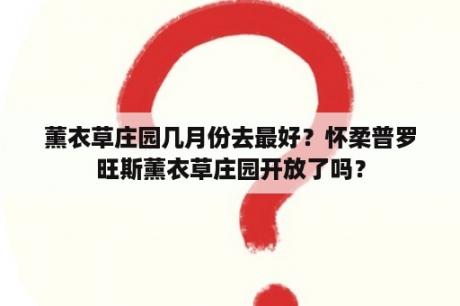 薰衣草庄园几月份去最好？怀柔普罗旺斯薰衣草庄园开放了吗？